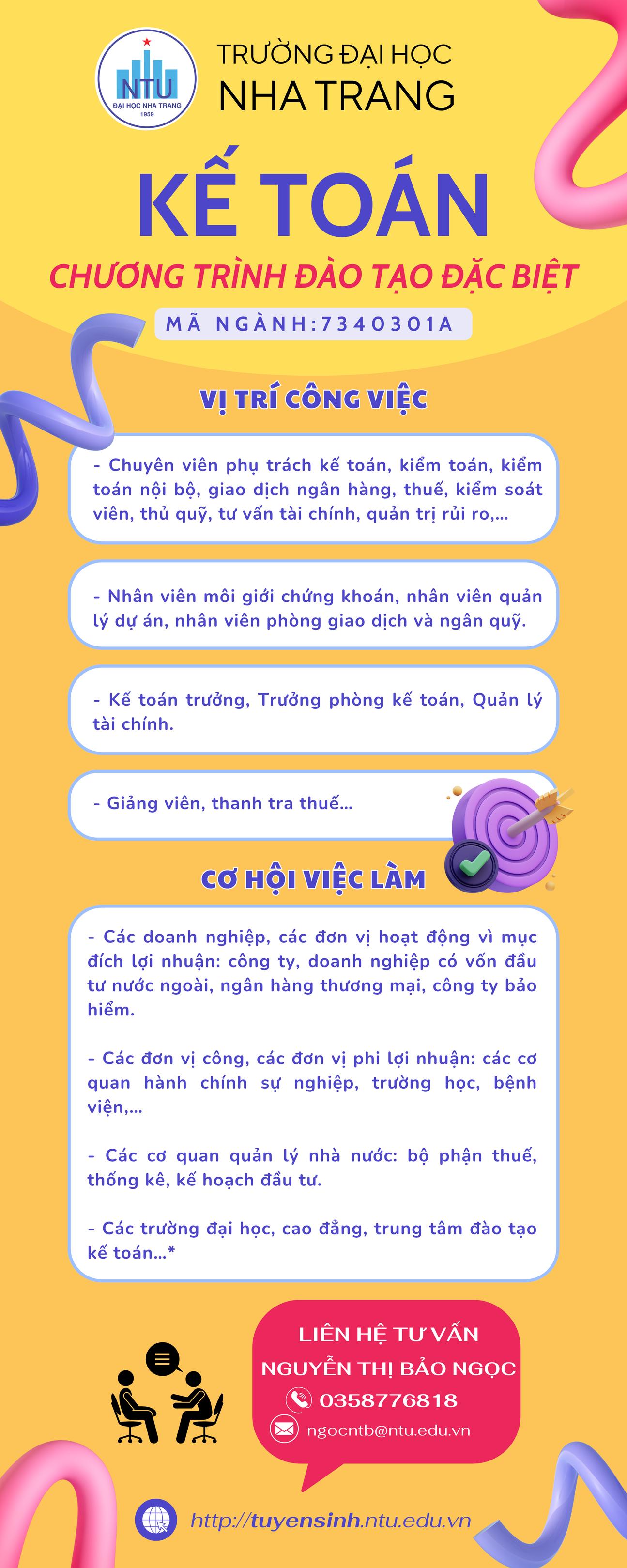 NTU
ĐẠI HỌC NHA TRANG
1959

TRƯỜNG ĐẠI HỌC
NHA TRANG

KẾ TOÁN
CHƯƠNG TRÌNH ĐÀO TẠO ĐẶC BIỆT

MÃ NGÀNH:7340301A

VỊ TRÍ CÔNG VIỆC

- Chuyên viên phụ trách kế toán, kiểm toán, kiểm toán nội bộ, giao dịch ngân hàng, thuế, kiểm soát viên, thủ quỹ, tư vấn tài chính, quản trị rủi ro,...

- Nhân viên môi giới chứng khoán, nhân viên quản lý dự án, nhân viên phòng giao dịch và ngân quỹ.

- Kế toán trưởng, Trưởng phòng kế toán, Quản lý tài chính.

- Giảng viên, thanh tra thuế...

CƠ HỘI VIỆC LÀM

- Các doanh nghiệp, các đơn vị hoạt động vì mục đích lợi nhuận: công ty, doanh nghiệp có vốn đầu tư nước ngoài, ngân hàng thương mại, công ty bảo hiểm.

- Các đơn vị công, các đơn vị phi lợi nhuận: các cơ quan hành chính sự nghiệp, trường học, bệnh viện,...

- Các cơ quan quản lý nhà nước: bộ phận thuế, thống kê, kế hoạch đầu tư.

- Các trường đại học, cao đẳng, trung tâm đào tạo kế toán...*

LIÊN HỆ TƯ VẤN
NGUYỄN THỊ BẢO NGỌC
0358776818
ngocntb@ntu.edu.vn

http://tuyensinh.ntu.edu.vn